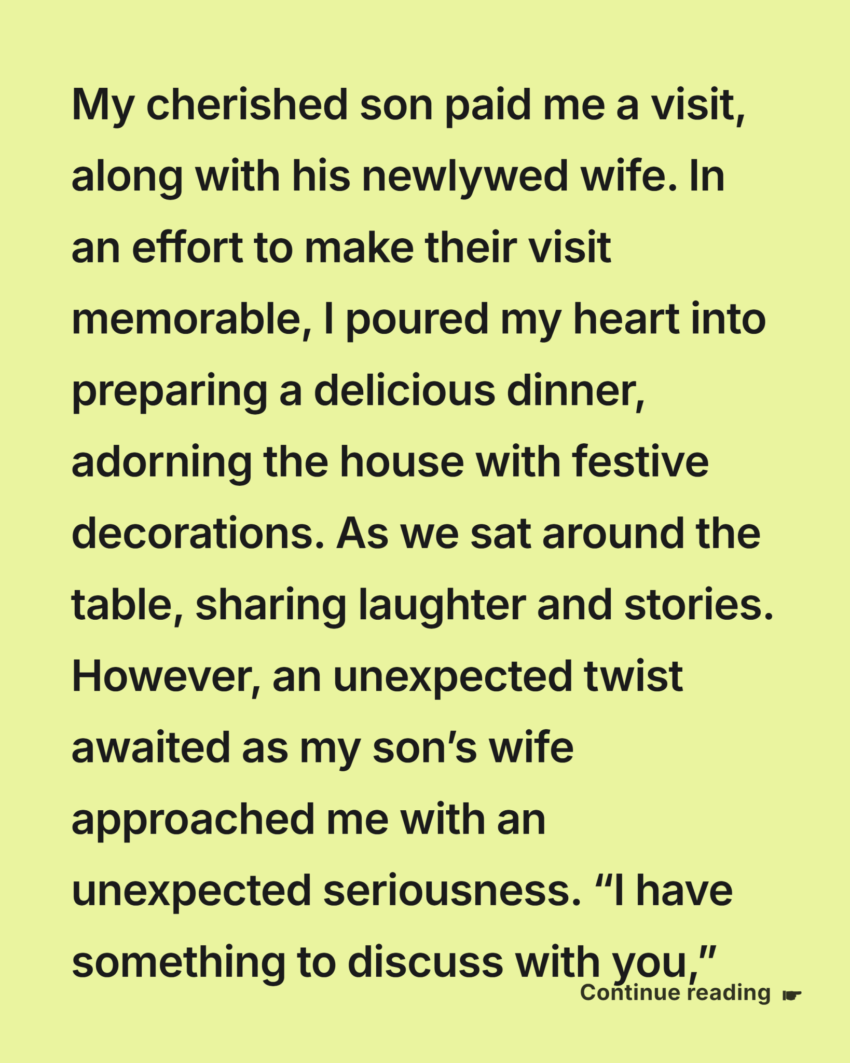 My cherished son paid me a visit, along with his newlywed wife. In an effort to make their visit memorable, I poured my heart into preparing a delicious dinner, adorning the house with festive decorations. As we sat around the table, sharing laughter and stories. However, an unexpected twist awaited as my son's wife approached me with an unexpected seriousness. "I have something to discuss with you,"

Continue reading ☛